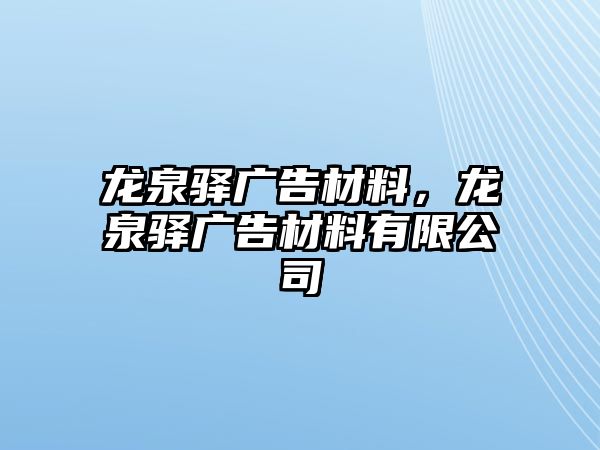 龙泉驿广告材料，龙泉驿广告材料有限公司